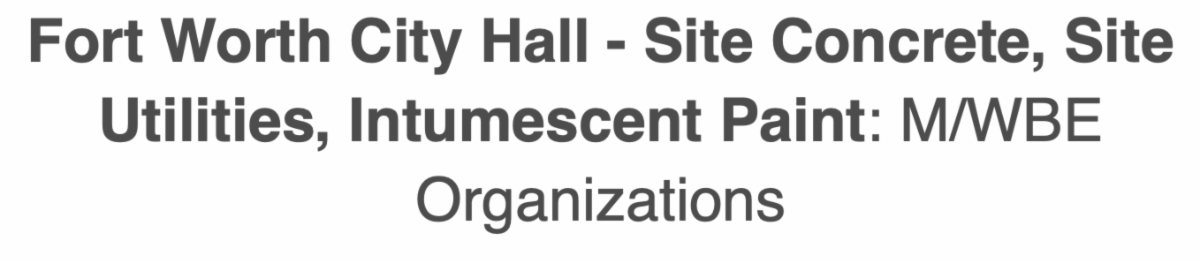 Fort Worth City Hall - Site Concrete, Site Utilities, Intumescent Paint: M/WBE Organizations